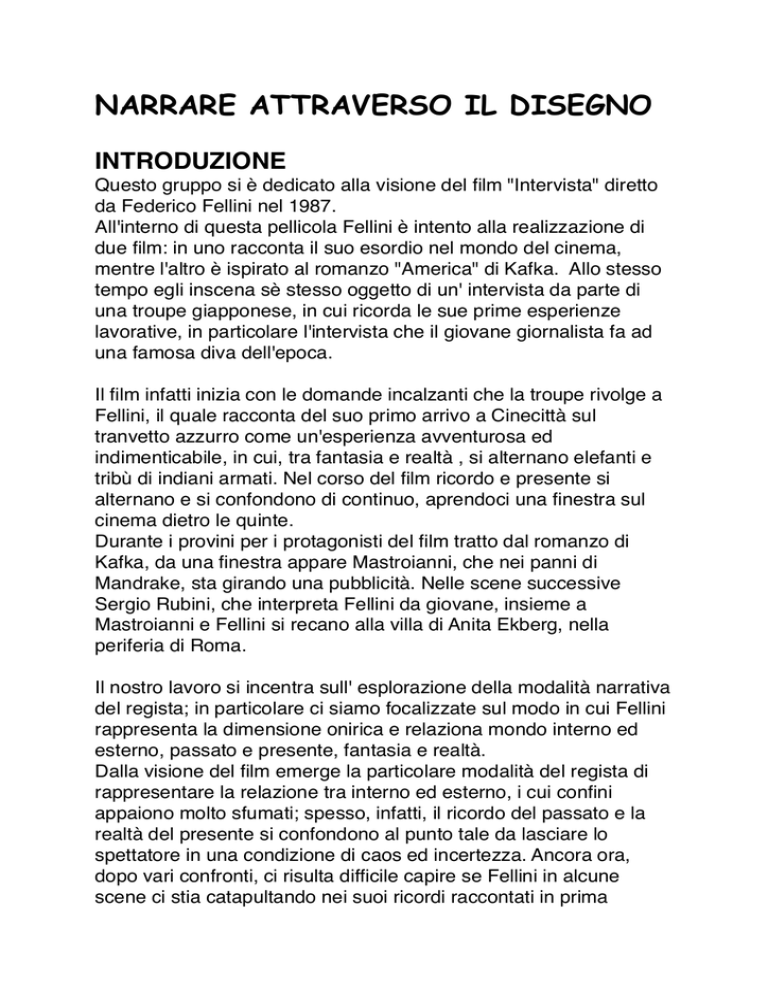 NARRARE ATTRAVERSO IL DISEGNO

INTRODUZIONE
Questo gruppo si è dedicato alla visione del film "Intervista" diretto da Federico Fellini nel 1987.
All'interno di questa pellicola Fellini è intento alla realizzazione di due film: in uno racconta il suo esordio nel mondo del cinema, mentre l'altro è ispirato al romanzo "America" di Kafka. Allo stesso tempo egli inscena sè stesso oggetto di un' intervista da parte di una troupe giapponese, in cui ricorda le sue prime esperienze lavorative, in particolare l'intervista che il giovane giornalista fa ad una famosa diva dell'epoca.

Il film infatti inizia con le domande incalzanti che la troupe rivolge a Fellini, il quale racconta del suo primo arrivo a Cinecittà sul tranvetto azzurro come un'esperienza avventurosa ed indimenticabile, in cui, tra fantasia e realtà , si alternano elefanti e tribù di indiani armati. Nel corso del film ricordo e presente si alternano e si confondono di continuo, aprendoci una finestra sul cinema dietro le quinte.
Durante i provini per i protagonisti del film tratto dal romanzo di Kafka, da una finestra appare Mastroianni, che nei panni di Mandrake, sta girando una pubblicità. Nelle scene successive Sergio Rubini, che interpreta Fellini da giovane, insieme a Mastroianni e Fellini si recano alla villa di Anita Ekberg, nella periferia di Roma.

Il nostro lavoro si incentra sull' esplorazione della modalità narrativa del regista; in particolare ci siamo focalizzate sul modo in cui Fellini rappresenta la dimensione onirica e relaziona mondo interno ed esterno, passato e presente, fantasia e realtà.
Dalla visione del film emerge la particolare modalità del regista di rappresentare la relazione tra interno ed esterno, i cui confini appaiono molto sfumati; spesso, infatti, il ricordo del passato e la realtà del presente si confondono al punto tale da lasciare lo spettatore in una condizione di caos ed incertezza. Ancora ora, dopo vari confronti, ci risulta difficile capire se Fellini in alcune scene ci stia catapultando nei suoi ricordi raccontati in prima